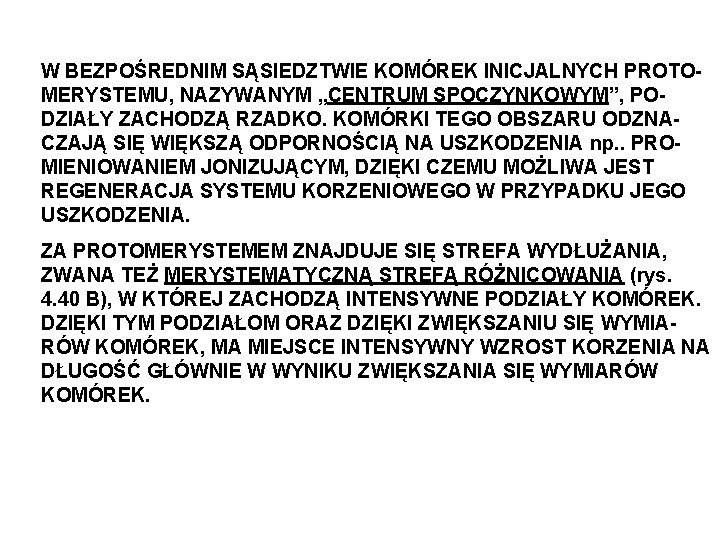 W BEZPOŚREDNIM SĄSIEDZTWIE KOMÓREK INICJALNYCH PROTOMERYSTEMU, NAZYWANYM „CENTRUM SPOCZYNKOWYM”, PODZIAŁY ZACHODZĄ RZADKO. KOMÓRKI TEGO OBSZARU ODZNACZAJĄ SIĘ WIĘKSZĄ ODPORNOŚCIĄ NA USZKODZENIA np.. PROMIENIOWANIEM JONIZUJĄCYM, DZIĘKI CZEMU MOŻLIWA JEST REGENERACJA SYSTEMU KORZENIOWEGO W PRZYPADKU JEGO USZKODZENIA.

ZA PROTOMERYSTEMEM ZNAJDUJE SIĘ STREFA WYDŁUŻANIA, ZWANA TEŻ MERYSTEMATYCZNĄ STREFĄ RÓŻNICOWANIA (rys. 4.40 B), W KTÓREJ ZACHODZĄ INTENSYWNE PODZIAŁY KOMÓREK. DZIĘKI TYM PODZIAŁOM ORAZ DZIĘKI ZWIĘKSZANIU SIĘ WYMIARÓW KOMÓREK, MA MIEJSCE INTENSYWNY WZROST KORZENIA NA DŁUGOŚĆ GŁÓWNIE W WYNIKU ZWIĘKSZANIA SIĘ WYMIARÓW KOMÓREK.